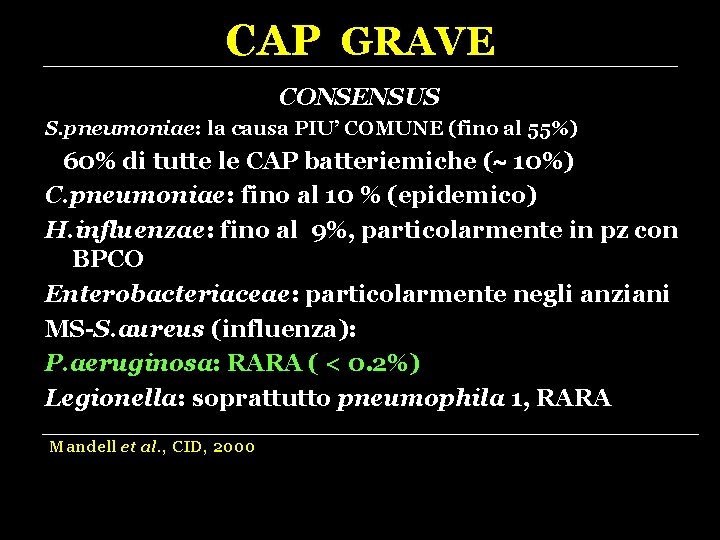 CAP GRAVE

CONSENSUS

S.pneumoniae: la causa PIU' COMUNE (fino al 55%)

60% di tutte le CAP batteriemiche (~ 10%)

C.pneumoniae: fino al 10 % (epidemico)

H.influenzae: fino al 9%, particolarmente in pz con BPCO

Enterobacteriaceae: particolarmente negli anziani

MS-S.aureus (influenza):

P.aeruginosa: RARA ( < 0.2%)

Legionella: soprattutto pneumophila 1, RARA

Mandell et al., CID, 2000